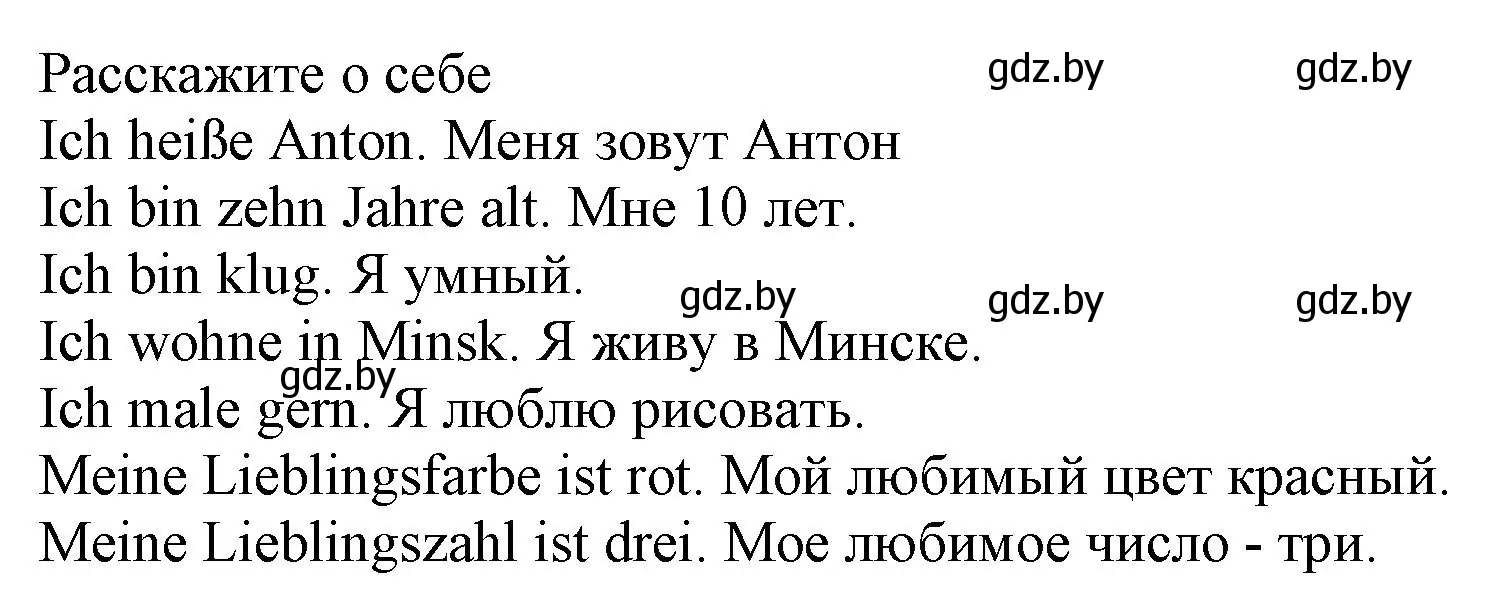 Расскажите о себе gdz.by gdz.by
Ich heiße Anton. Меня зовут Антон
Ich bin zehn Jahre alt. Мне 10 лет.
Ich bin klug. Я умный. gdz.by gdz.by gdz.by
Ich wohne in Minsk. Я живу в Минске.
gdz.by
Ich male gern. Я люблю рисовать.
Meine Lieblingsfarbe ist rot. Мой любимый цвет красный.
Meine Lieblingszahl ist drei. Мое любимое число - три.